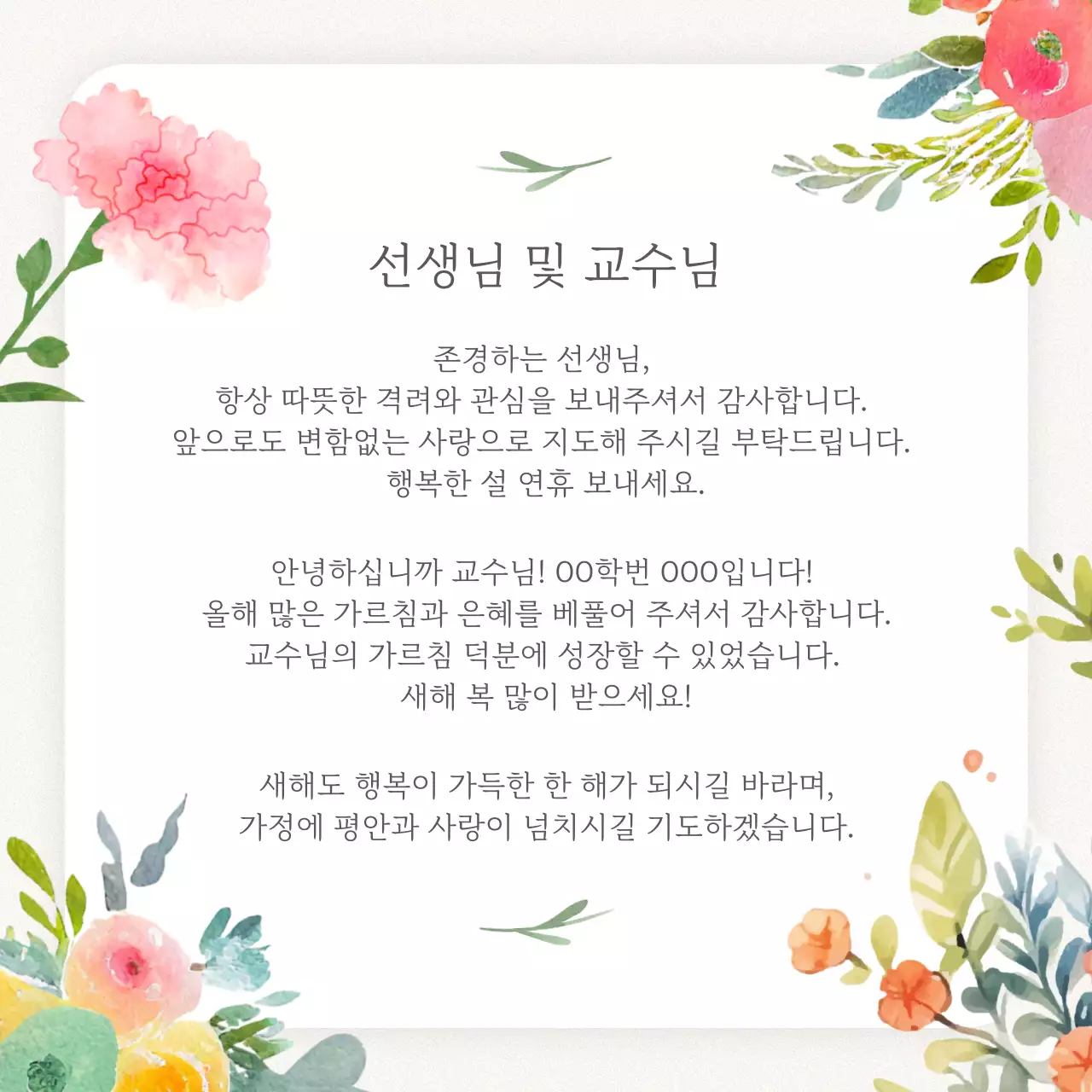 선생님 및 교수님

존경하는 선생님,
항상 따뜻한 격려와 관심을 보내주셔서 감사합니다.
앞으로도 변함없는 사랑으로 지도해 주시길 부탁드립니다.
행복한 설 연휴 보내세요.

안녕하십니까 교수님! OO학번 OOO입니다!
올해 많은 가르침과 은혜를 베풀어 주셔서 감사합니다.
교수님의 가르침 덕분에 성장할 수 있었습니다.
새해 복 많이 받으세요!

새해도 행복이 가득한 한 해가 되시길 바라며,
가정에 평안과 사랑이 넘치시길 기도하겠습니다.